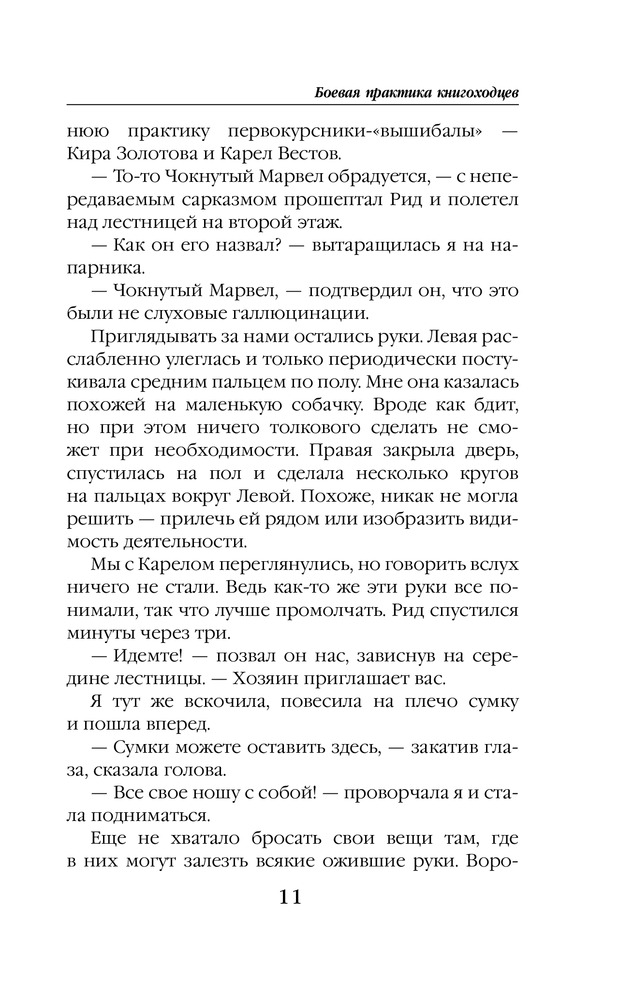 Боевая практика книгоходцев

нюю практику первокурсники-«вышибалы» — Кира Золотова и Карел Вестов.

— То-то Чокнутый Марвел обрадуется, — с непередаваемым сарказмом прошептал Рид и полетел над лестницей на второй этаж.

— Как он его назвал? — вытаращилась я на напарника.

— Чокнутый Марвел, — подтвердил он, что это были не слуховые галлюцинации.

Приглядывать за нами остались руки. Левая расслабленно улеглась и только периодически постукивала средним пальцем по полу. Мне она казалась похожей на маленькую собачку. Вроде как бдит, но при этом ничего толкового сделать не сможет при необходимости. Правая закрыла дверь, спустилась на пол и сделала несколько кругов на пальцах вокруг Левой. Похоже, никак не могла решить — прилечь ей рядом или изобразить видимость деятельности.

Мы с Карелом переглянулись, но говорить вслух ничего не стали. Ведь как-то же эти руки все понимали, так что лучше промолчать. Рид спустился минуты через три.

— Идемте! — позвал он нас, зависнув на середине лестницы. — Хозяин приглашает вас.

Я тут же вскочила, повесила на плечо сумку и пошла вперед.

— Сумки можете оставить здесь, — закатив глаза, сказала голова.

— Все свое ношу с собой! — проворчала я и стала подниматься.

Еще не хватало бросать свои вещи там, где в них могут залезть всякие ожившие руки. Воро-

11